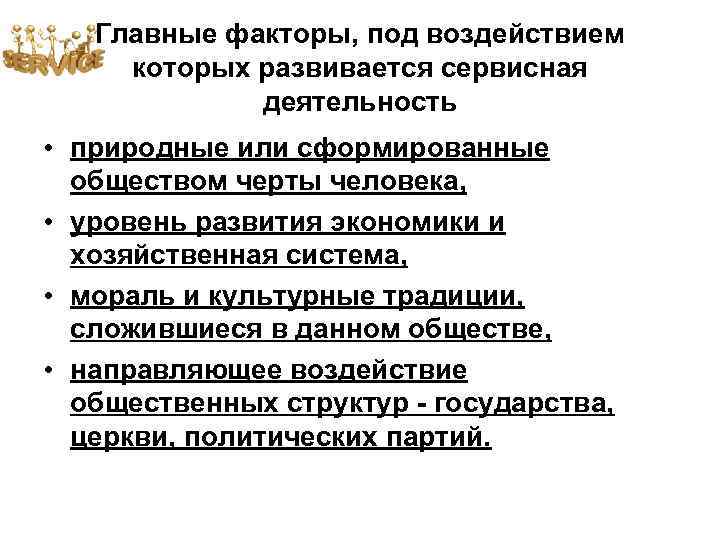 SERVICE

Главные факторы, под воздействием которых развивается сервисная деятельность

• природные или сформированные обществом черты человека,
• уровень развития экономики и хозяйственная система,
• мораль и культурные традиции, сложившиеся в данном обществе,
• направляющее воздействие общественных структур - государства, церкви, политических партий.